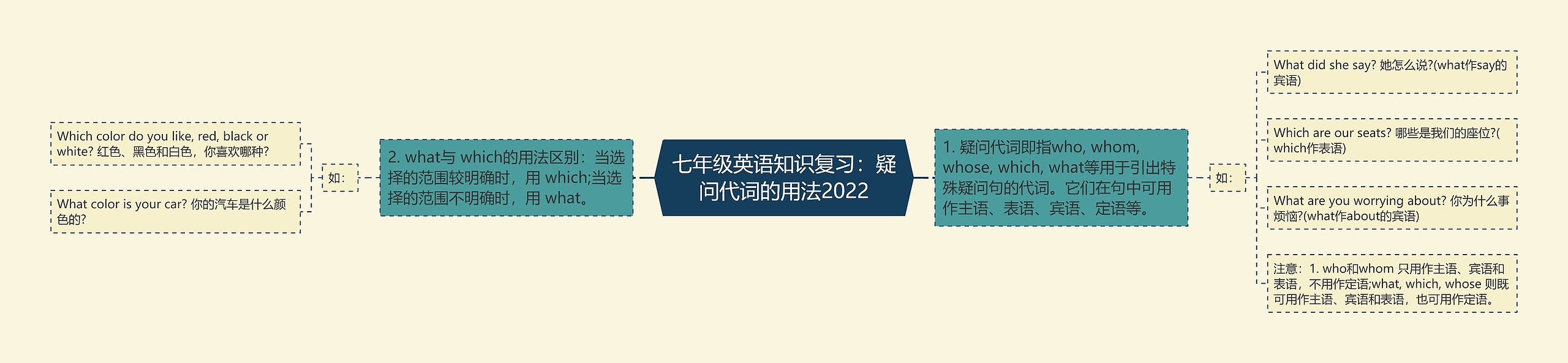 七年级英语知识复习：疑问代词的用法2022

1. 疑问代词即指who, whom, whose, which, what等用于引出特殊疑问句的代词。它们在句中可用作主语、表语、宾语、定语等。

如：

What did she say? 她怎么说?(what作say的宾语)

Which are our seats? 哪些是我们的座位?(which作表语)

What are you worrying about? 你为什么事烦恼?(what作about的宾语)

注意：1. who和whom 只用作主语、宾语和表语，不用作定语;what, which, whose 则既可用作主语、宾语和表语，也可用作定语。

2. what与 which的用法区别：当选择的范围较明确时，用 which;当选择的范围不明确时，用 what。

如：

Which color do you like, red, black or white? 红色、黑色和白色，你喜欢哪种?

What color is your car? 你的汽车是什么颜色的?